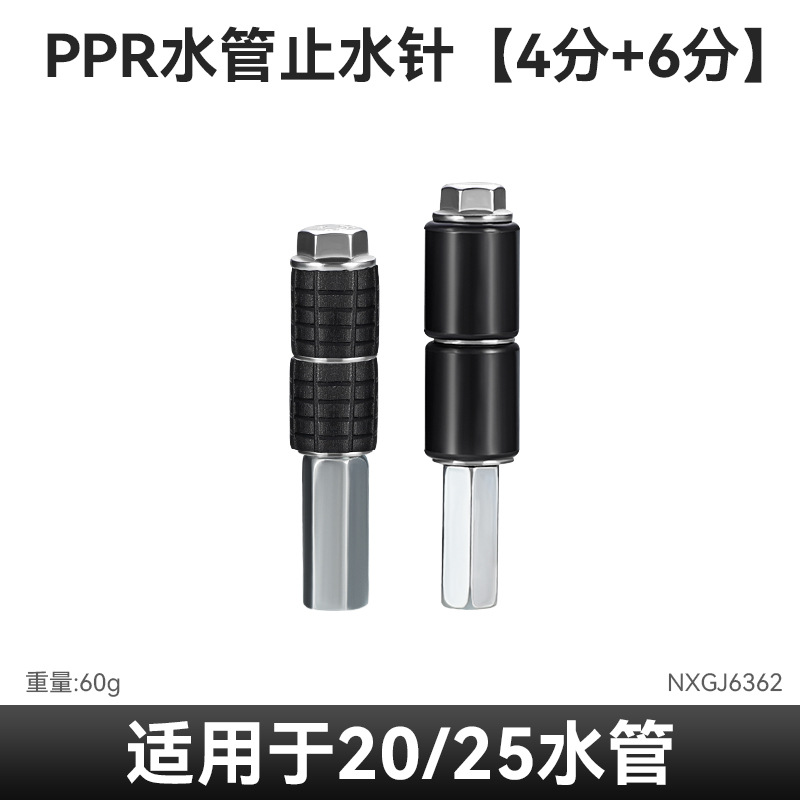 PPR水管止水针【4分+6分】

重量:60g

NXGJ6362

适用于20/25水管